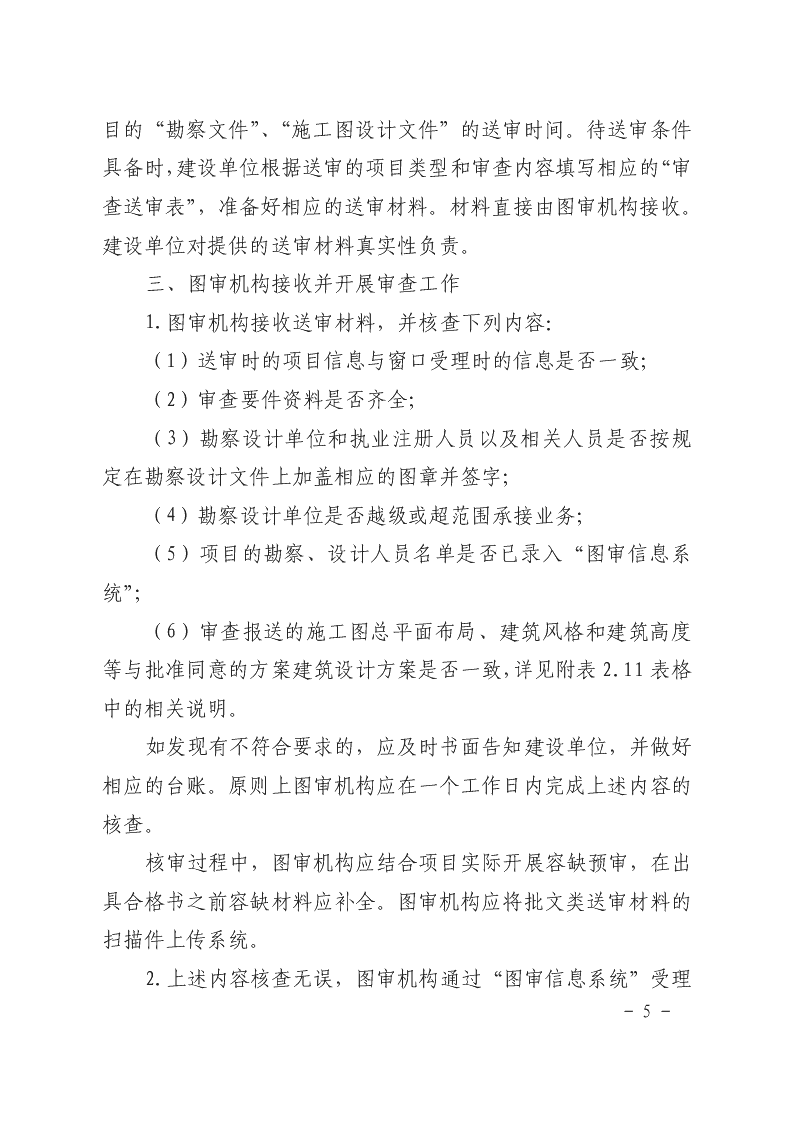 目的“勘察文件”、“施工图设计文件”的送审时间。待送审条件具备时，建设单位根据送审的项目类型和审查内容填写相应的“审查送审表”，准备好相应的送审材料。材料直接由图审机构接收。建设单位对提供的送审材料真实性负责。

三、图审机构接收并开展审查工作

1.图审机构接收送审材料，并核查下列内容：

（1）送审时的项目信息与窗口受理时的信息是否一致；

（2）审查要件资料是否齐全；

（3）勘察设计单位和执业注册人员以及相关人员是否按规定在勘察设计文件上加盖相应的图章并签字；

（4）勘察设计单位是否越级或超范围承接业务；

（5）项目的勘察、设计人员名单是否已录入“图审信息系统”；

（6）审查报送的施工图总平面布局、建筑风格和建筑高度等与批准同意的方案建筑设计方案是否一致，详见附表 2.11 表格中的相关说明。

如发现有不符合要求的，应及时书面告知建设单位，并做好相应的台账。原则上图审机构应在一个工作日内完成上述内容的核查。

核审过程中，图审机构应结合项目实际开展容缺预审，在出具合格书之前容缺材料应补全。图审机构应将批文类送审材料的扫描件上传系统。

2.上述内容核查无误，图审机构通过“图审信息系统”受理

－ 5 －